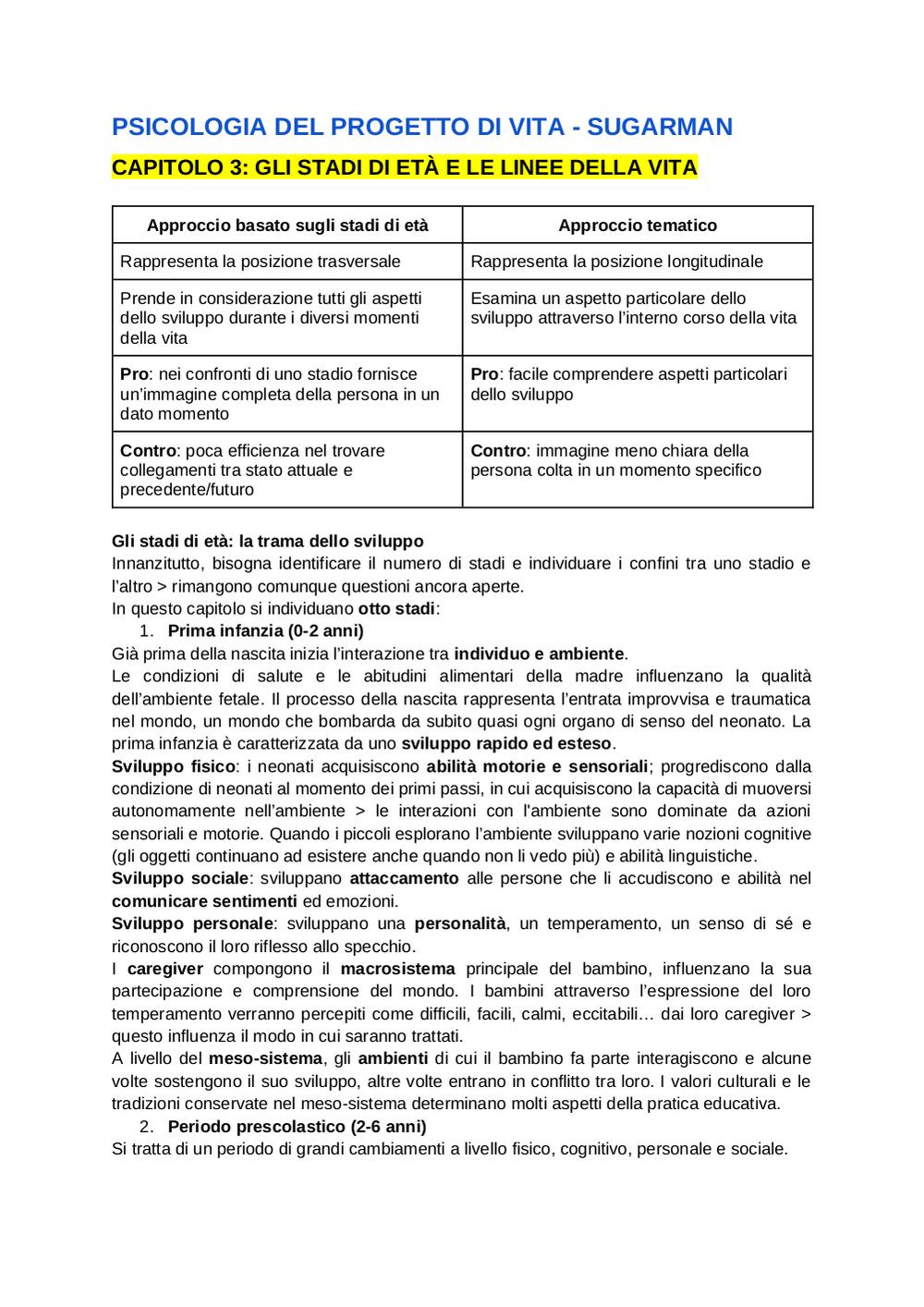 PSICOLOGIA DEL PROGETTO DI VITA - SUGARMAN

CAPITOLO 3: GLI STADI DI ETÀ E LE LINEE DELLA VITA

| Approccio basato sugli stadi di età | Approccio tematico |
|---|---|
| Rappresenta la posizione trasversale | Rappresenta la posizione longitudinale |
| Prende in considerazione tutti gli aspetti dello sviluppo durante i diversi momenti della vita | Esamina un aspetto particolare dello sviluppo attraverso l'interno corso della vita |
| Pro: nei confronti di uno stadio fornisce un'immagine completa della persona in un dato momento | Pro: facile comprendere aspetti particolari dello sviluppo |
| Contro: poca efficienza nel trovare collegamenti tra stato attuale e precedente/futuro | Contro: immagine meno chiara della persona colta in un momento specifico |

Gli stadi di età: la trama dello sviluppo
Innanzitutto, bisogna identificare il numero di stadi e individuare i confini tra uno stadio e l'altro > rimangono comunque questioni ancora aperte.
In questo capitolo si individuano otto stadi:
1. Prima infanzia (0-2 anni)
Già prima della nascita inizia l'interazione tra individuo e ambiente.
Le condizioni di salute e le abitudini alimentari della madre influenzano la qualità dell'ambiente fetale. Il processo della nascita rappresenta l'entrata improvvisa e traumatica nel mondo, un mondo che bombarda da subito quasi ogni organo di senso del neonato. La prima infanzia è caratterizzata da uno sviluppo rapido ed esteso.
Sviluppo fisico: i neonati acquisiscono abilità motorie e sensoriali; progrediscono dalla condizione di neonati al momento dei primi passi, in cui acquisiscono la capacità di muoversi autonomamente nell'ambiente > le interazioni con l'ambiente sono dominate da azioni sensoriali e motorie. Quando i piccoli esplorano l'ambiente sviluppano varie nozioni cognitive (gli oggetti continuano ad esistere anche quando non li vedo più) e abilità linguistiche.
Sviluppo sociale: sviluppano attaccamento alle persone che li accudiscono e abilità nel comunicare sentimenti ed emozioni.
Sviluppo personale: sviluppano una personalità, un temperamento, un senso di sé e riconoscono il loro riflesso allo specchio.
I caregiver compongono il macrosistema principale del bambino, influenzano la sua partecipazione e comprensione del mondo. I bambini attraverso l'espressione del loro temperamento verranno percepiti come difficili, facili, calmi, eccitabili… dai loro caregiver > questo influenza il modo in cui saranno trattati.
A livello del meso-sistema, gli ambienti di cui il bambino fa parte interagiscono e alcune volte sostengono il suo sviluppo, altre volte entrano in conflitto tra loro. I valori culturali e le tradizioni conservate nel meso-sistema determinano molti aspetti della pratica educativa.
2. Periodo prescolastico (2-6 anni)
Si tratta di un periodo di grandi cambiamenti a livello fisico, cognitivo, personale e sociale.